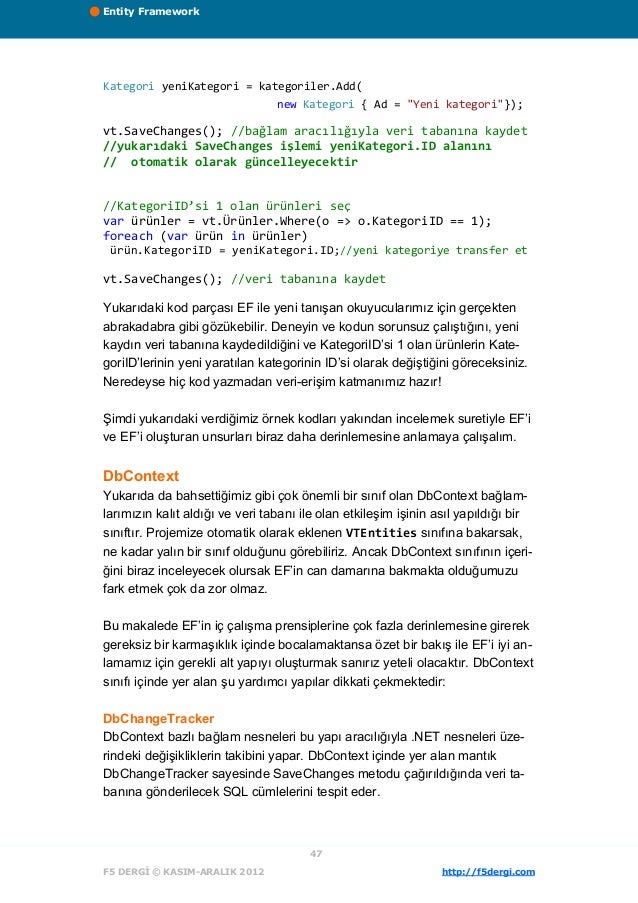 Entity Framework

Kategori yeniKategori = kategoriler.Add(
new Kategori { Ad = "Yeni kategori"});

vt.SaveChanges(); //bağlam aracılığıyla veri tabanına kaydet
//yukarıdaki SaveChanges işlemi yeniKategori.ID alanını
// otomatik olarak güncelleyecektir

//KategoriID'si 1 olan ürünleri seç
var ürünler = vt.Ürünler.Where(o => o.KategoriID == 1);
foreach (var ürün in ürünler)
ürün.KategoriID = yeniKategori.ID;//yeni kategoriye transfer et

vt.SaveChanges(); //veri tabanına kaydet

Yukarıdaki kod parçası EF ile yeni tanışan okuyucularımız için gerçekten abrakadabra gibi gözükebilir. Deneyin ve kodun sorunsuz çalıştığını, yeni kaydın veri tabanına kaydedildiğini ve KategoriID'si 1 olan ürünlerin KategoriID'lerinin yeni yaratılan kategorinin ID'si olarak değiştiğini göreceksiniz. Neredeyse hiç kod yazmadan veri-erişim katmanımız hazır!

Şimdi yukarıdaki verdiğimiz örnek kodları yakından incelemek suretiyle EF'i ve EF'i oluşturan unsurları biraz daha derinlemesine anlamaya çalışalım.

DbContext
Yukarıda da bahsettiğimiz gibi çok önemli bir sınıf olan DbContext bağlamlarımızın kalıt aldığı ve veri tabanı ile olan etkileşim işinin asıl yapıldığı bir sınıftır. Projemize otomatik olarak eklenen VTEntities sınıfına bakarsak, ne kadar yalın bir sınıf olduğunu görebiliriz. Ancak DbContext sınıfının içeriğini biraz inceleyecek olursak EF'in can damarına bakmakta olduğumuzu fark etmek çok da zor olmaz.

Bu makalede EF'in iç çalışma prensiplerine çok fazla derinlemesine girerek gereksiz bir karmaşıklık içinde bocalamaktansa özet bir bakış ile EF'i iyi anlamamız için gerekli alt yapıyı oluşturmak sanırız yeteli olacaktır. DbContext sınıfı içinde yer alan şu yardımcı yapılar dikkati çekmektedir:

DbChangeTracker
DbContext bazlı bağlam nesneleri bu yapı aracılığıyla .NET nesneleri üzerindeki değişikliklerin takibini yapar. DbContext içinde yer alan mantık DbChangeTracker sayesinde SaveChanges metodu çağırıldığında veri tabanına gönderilecek SQL cümlelerini tespit eder.

47
F5 DERGİ © KASIM-ARALIK 2012
http://f5dergi.com